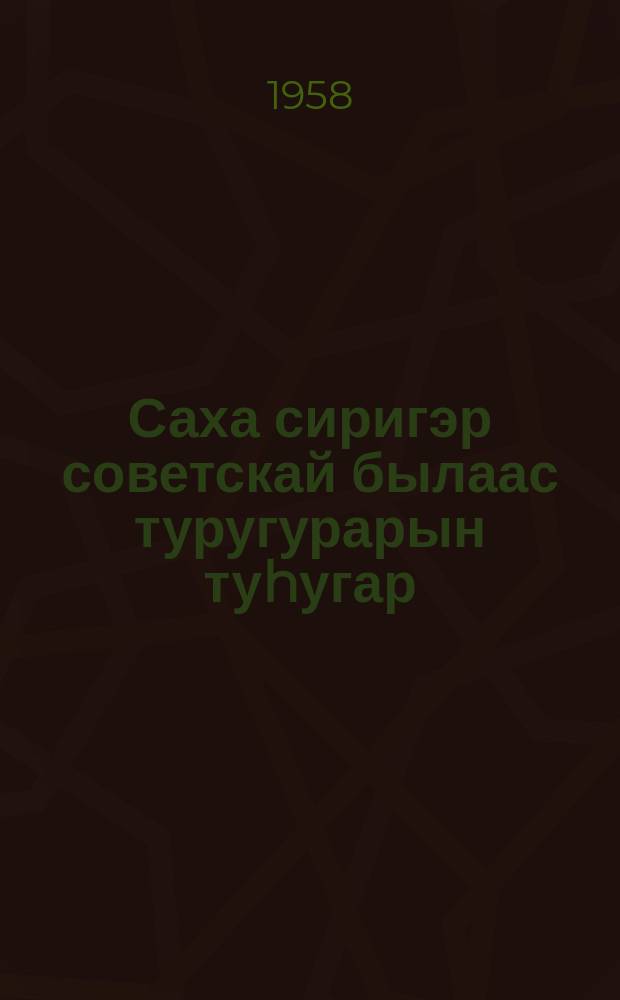 1958

Саха сиригэр советскай былаас туругурарын туһугар